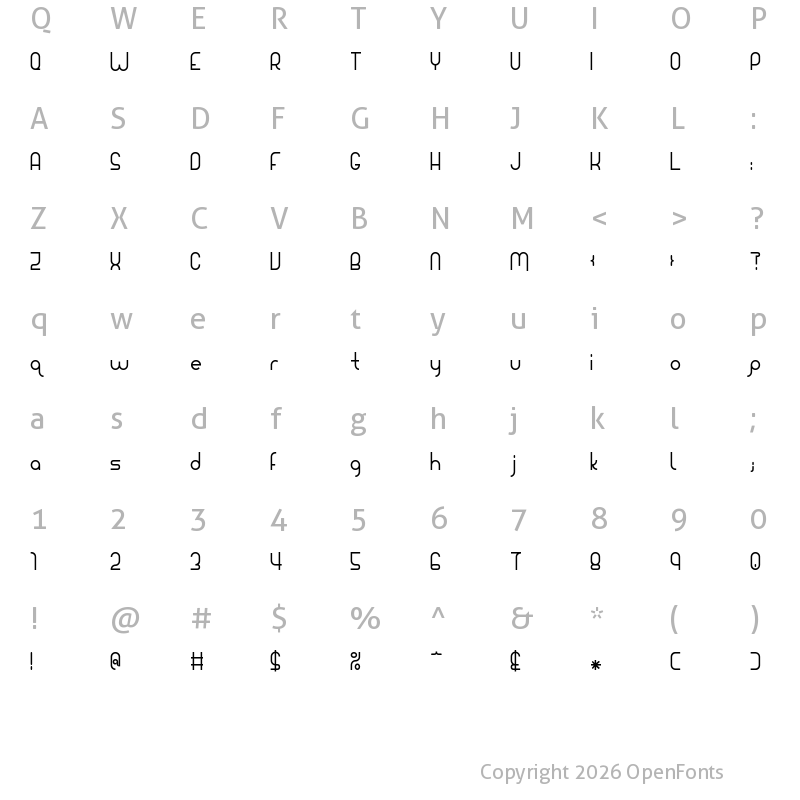 Q W E R T Y U I O P
Q W E R T Y U I O P

A S D F G H J K L :
A S D F G H J K L :

Z X C V B N M < > ?
Z X C V B N M < > ?

q w e r t y u i o p
q w e r t y u i o p

a s d f g h j k l ;
a s d f g h j k l ;

1 2 3 4 5 6 7 8 9 0
1 2 3 4 5 6 7 8 9 0

! @ # $ % ^ & * ( )
! @ # $ % ^ & * ( )

Copyright 2026 OpenFonts